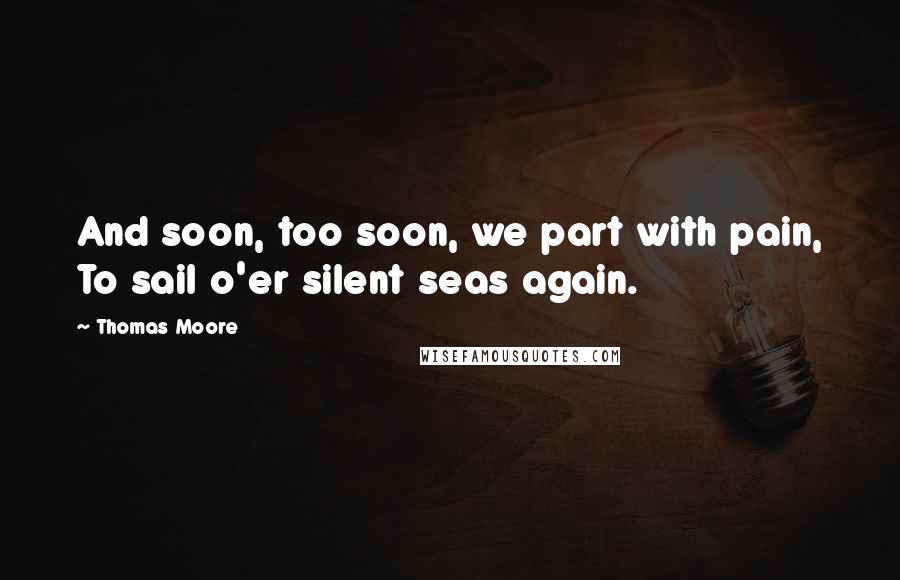 And soon, too soon, we part with pain,
To sail o'er silent seas again.

~ Thomas Moore

WISEFAMOUSQUOTES.COM